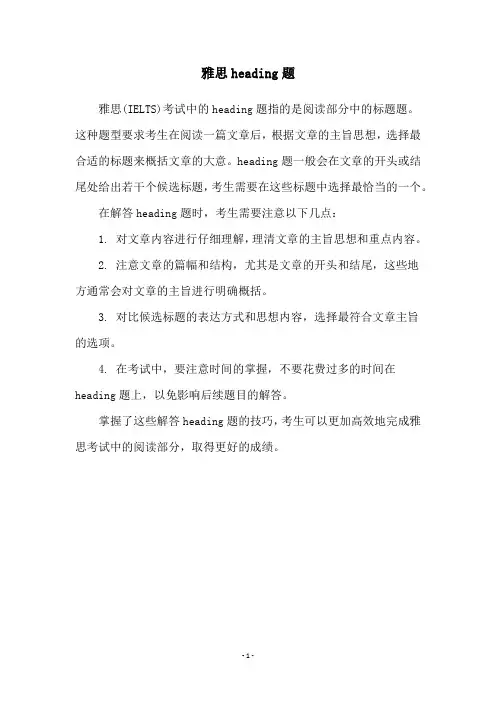 雅思 heading 题

雅思(IELTS)考试中的 heading 题指的是阅读部分中的标题题。这种题型要求考生在阅读一篇文章后，根据文章的主旨思想，选择最合适的标题来概括文章的大意。heading 题一般会在文章的开头或结尾处给出若干个候选标题，考生需要在这些标题中选择最恰当的一个。

在解答 heading 题时，考生需要注意以下几点：

1. 对文章内容进行仔细理解，理清文章的主旨思想和重点内容。

2. 注意文章的篇幅和结构，尤其是文章的开头和结尾，这些地方通常会对文章的主旨进行明确概括。

3. 对比候选标题的表达方式和思想内容，选择最符合文章主旨的选项。

4. 在考试中，要注意时间的掌握，不要花费过多的时间在 heading 题上，以免影响后续题目的解答。

掌握了这些解答 heading 题的技巧，考生可以更加高效地完成雅思考试中的阅读部分，取得更好的成绩。

-1-